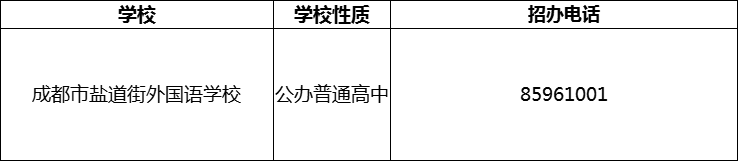 | 学校 | 学校性质 | 招办电话 |
|---|---|---|
| 成都市盐道街外国语学校 | 公办普通高中 | 85961001 |